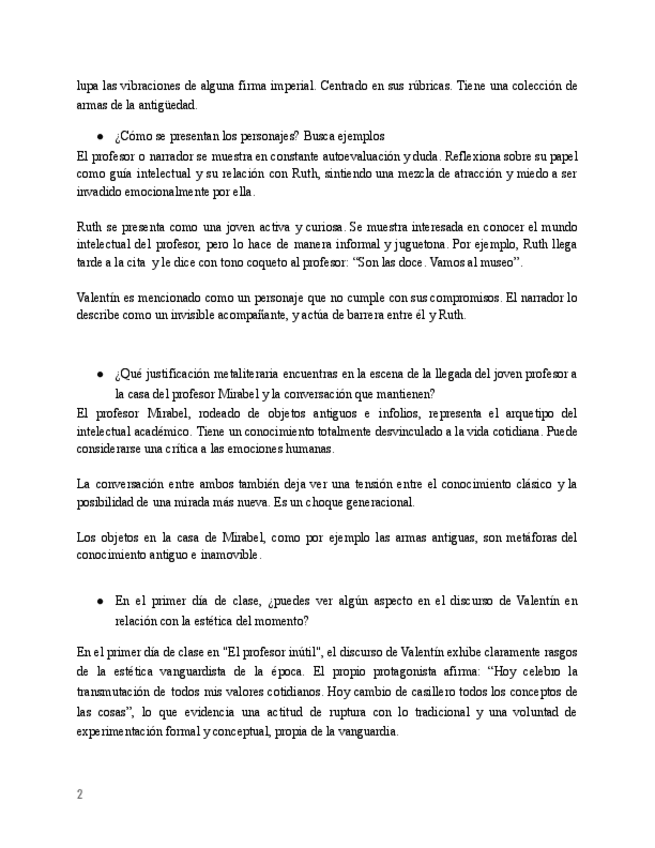 lupa las vibraciones de alguna firma imperial. Centrado en sus rúbricas. Tiene una colección de armas de la antigüedad.

● ¿Cómo se presentan los personajes? Busca ejemplos

El profesor o narrador se muestra en constante autoevaluación y duda. Reflexiona sobre su papel como guía intelectual y su relación con Ruth, sintiendo una mezcla de atracción y miedo a ser invadido emocionalmente por ella.

Ruth se presenta como una joven activa y curiosa. Se muestra interesada en conocer el mundo intelectual del profesor, pero lo hace de manera informal y juguetona. Por ejemplo, Ruth llega tarde a la cita y le dice con tono coqueto al profesor: "Son las doce. Vamos al museo".

Valentín es mencionado como un personaje que no cumple con sus compromisos. El narrador lo describe como un invisible acompañante, y actúa de barrera entre él y Ruth.

● ¿Qué justificación metaliteraria encuentras en la escena de la llegada del joven profesor a la casa del profesor Mirabel y la conversación que mantienen?

El profesor Mirabel, rodeado de objetos antiguos e infolios, representa el arquetipo del intelectual académico. Tiene un conocimiento totalmente desvinculado a la vida cotidiana. Puede considerarse una crítica a las emociones humanas.

La conversación entre ambos también deja ver una tensión entre el conocimiento clásico y la posibilidad de una mirada más nueva. Es un choque generacional.

Los objetos en la casa de Mirabel, como por ejemplo las armas antiguas, son metáforas del conocimiento antiguo e inamovible.

● En el primer día de clase, ¿puedes ver algún aspecto en el discurso de Valentín en relación con la estética del momento?

En el primer día de clase en "El profesor inútil", el discurso de Valentín exhibe claramente rasgos de la estética vanguardista de la época. El propio protagonista afirma: "Hoy celebro la transmutación de todos mis valores cotidianos. Hoy cambio de casillero todos los conceptos de las cosas", lo que evidencia una actitud de ruptura con lo tradicional y una voluntad de experimentación formal y conceptual, propia de la vanguardia.

2